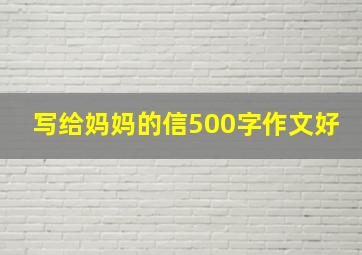 写给妈妈的信500字作文好